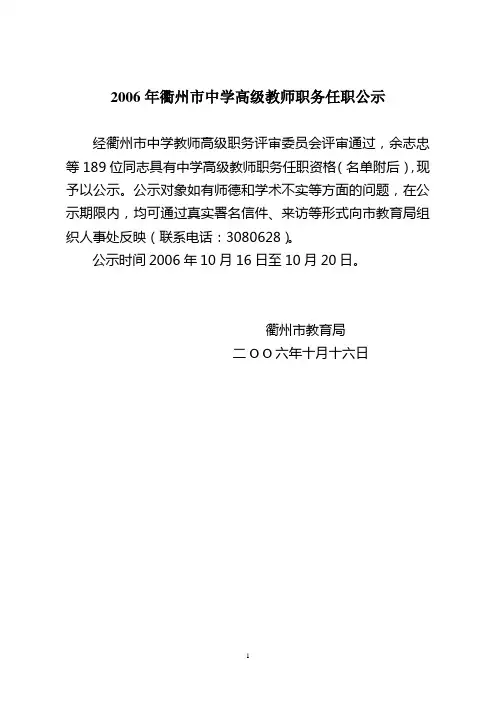 2006 年衢州市中学高级教师职务任职公示

经衢州市中学教师高级职务评审委员会评审通过，余志忠等 189 位同志具有中学高级教师职务任职资格（名单附后），现予以公示。公示对象如有师德和学术不实等方面的问题，在公示期限内，均可通过真实署名信件、来访等形式向市教育局组织人事处反映（联系电话：3080628）。

公示时间 2006 年 10 月 16 日至 10 月 20 日。

衢州市教育局

二ＯＯ六年十月十六日

1